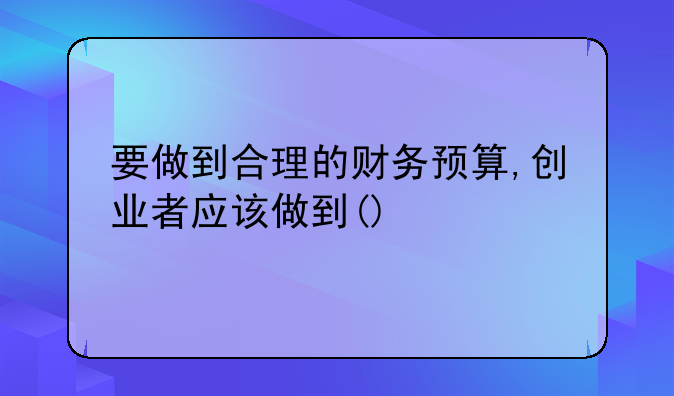 要做到合理的财务预算，创业者应该做到（）